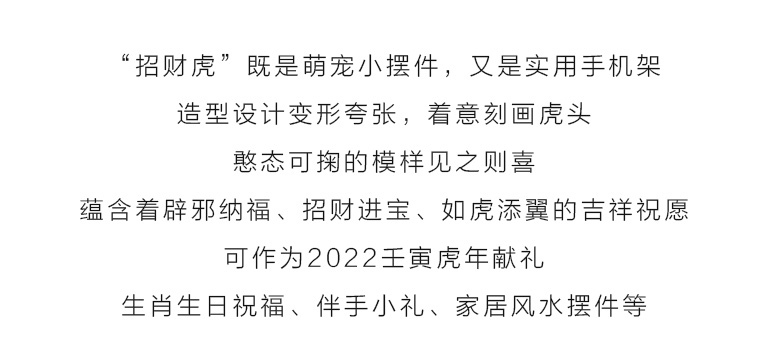 “招财虎”既是萌宠小摆件，又是实用手机架
造型设计变形夸张，着意刻画虎头
憨态可掬的模样见之则喜
蕴含着辟邪纳福、招财进宝、如虎添翼的吉祥祝愿
可作为2022壬寅虎年献礼
生肖生日祝福、伴手小礼、家居风水摆件等